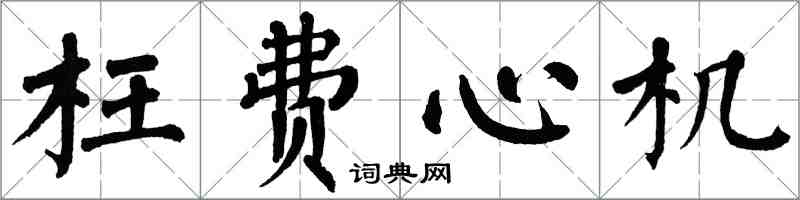 枉费心机
词典网